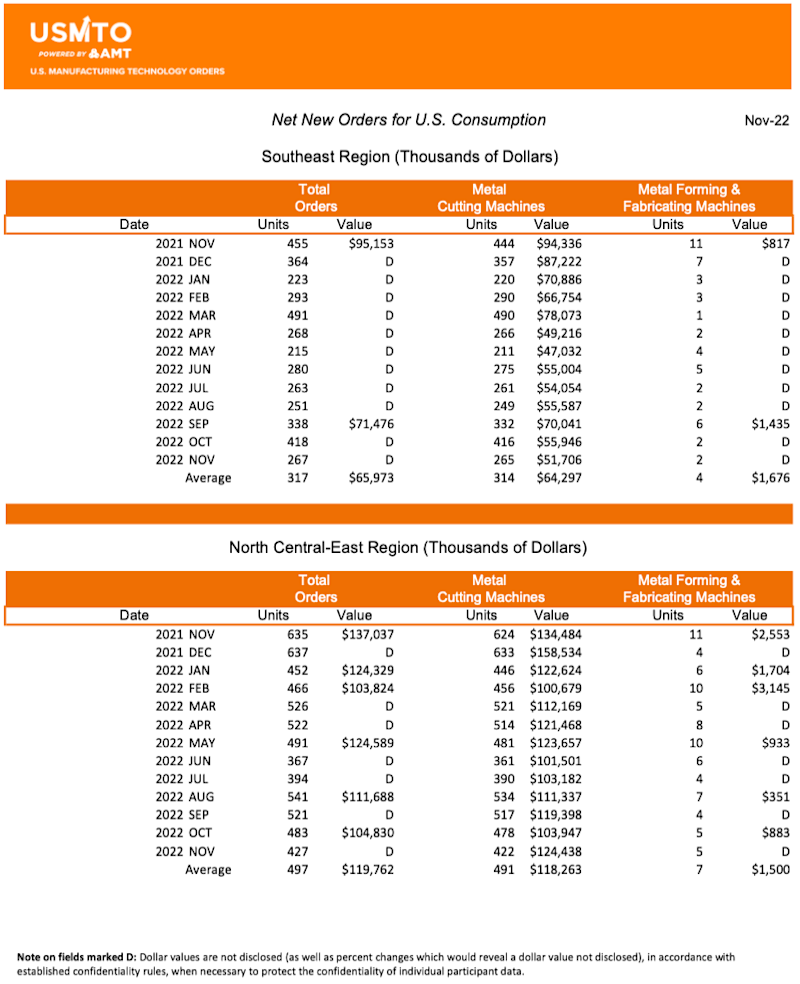 USMTO
POWERED BY AMT
U.S. MANUFACTURING TECHNOLOGY ORDERS

Net New Orders for U.S. Consumption

Nov-22

Southeast Region (Thousands of Dollars)

| Date | Total Orders Units | Total Orders Value | Metal Cutting Machines Units | Metal Cutting Machines Value | Metal Forming & Fabricating Machines Units | Metal Forming & Fabricating Machines Value |
|---|---|---|---|---|---|---|
| 2021 NOV | 455 | $95,153 | 444 | $94,336 | 11 | $817 |
| 2021 DEC | 364 | D | 357 | $87,222 | 7 | D |
| 2022 JAN | 223 | D | 220 | $70,886 | 3 | D |
| 2022 FEB | 293 | D | 290 | $66,754 | 3 | D |
| 2022 MAR | 491 | D | 490 | $78,073 | 1 | D |
| 2022 APR | 268 | D | 266 | $49,216 | 2 | D |
| 2022 MAY | 215 | D | 211 | $47,032 | 4 | D |
| 2022 JUN | 280 | D | 275 | $55,004 | 5 | D |
| 2022 JUL | 263 | D | 261 | $54,054 | 2 | D |
| 2022 AUG | 251 | D | 249 | $55,587 | 2 | D |
| 2022 SEP | 338 | $71,476 | 332 | $70,041 | 6 | $1,435 |
| 2022 OCT | 418 | D | 416 | $55,946 | 2 | D |
| 2022 NOV | 267 | D | 265 | $51,706 | 2 | D |
| Average | 317 | $65,973 | 314 | $64,297 | 4 | $1,676 |

North Central-East Region (Thousands of Dollars)

| Date | Total Orders Units | Total Orders Value | Metal Cutting Machines Units | Metal Cutting Machines Value | Metal Forming & Fabricating Machines Units | Metal Forming & Fabricating Machines Value |
|---|---|---|---|---|---|---|
| 2021 NOV | 635 | $137,037 | 624 | $134,484 | 11 | $2,553 |
| 2021 DEC | 637 | D | 633 | $158,534 | 4 | D |
| 2022 JAN | 452 | $124,329 | 446 | $122,624 | 6 | $1,704 |
| 2022 FEB | 466 | $103,824 | 456 | $100,679 | 10 | $3,145 |
| 2022 MAR | 526 | D | 521 | $112,169 | 5 | D |
| 2022 APR | 522 | D | 514 | $121,468 | 8 | D |
| 2022 MAY | 491 | $124,589 | 481 | $123,657 | 10 | $933 |
| 2022 JUN | 367 | D | 361 | $101,501 | 6 | D |
| 2022 JUL | 394 | D | 390 | $103,182 | 4 | D |
| 2022 AUG | 541 | $111,688 | 534 | $111,337 | 7 | $351 |
| 2022 SEP | 521 | D | 517 | $119,398 | 4 | D |
| 2022 OCT | 483 | $104,830 | 478 | $103,947 | 5 | $883 |
| 2022 NOV | 427 | D | 422 | $124,438 | 5 | D |
| Average | 497 | $119,762 | 491 | $118,263 | 7 | $1,500 |

Note on fields marked D: Dollar values are not disclosed (as well as percent changes which would reveal a dollar value not disclosed), in accordance with established confidentiality rules, when necessary to protect the confidentiality of individual participant data.